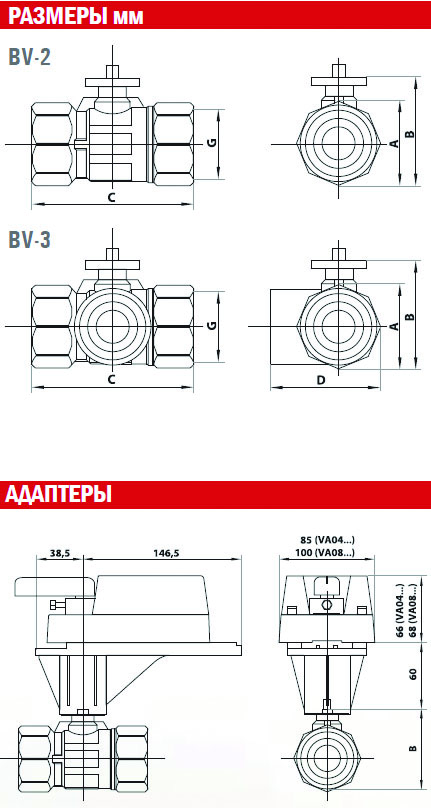 РАЗМЕРЫ мм

BV-2

G

C

A

B

BV-3

G

C

A

B

D

АДАПТЕРЫ

38,5

146,5

85 (VA04...)

100 (VA08...)

66 (VA04...)

68 (VA08...)

60

B